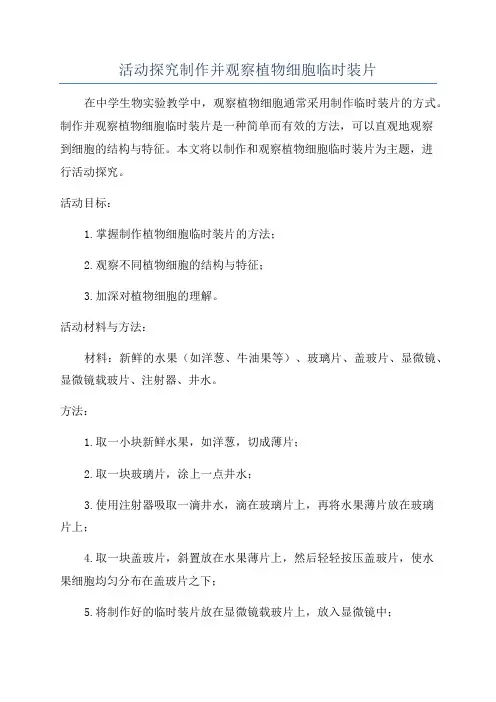 活动探究制作并观察植物细胞临时装片

在中学生物实验教学中，观察植物细胞通常采用制作临时装片的方式。制作并观察植物细胞临时装片是一种简单而有效的方法，可以直观地观察到细胞的结构与特征。本文将以制作和观察植物细胞临时装片为主题，进行活动探究。

活动目标：

1.掌握制作植物细胞临时装片的方法；

2.观察不同植物细胞的结构与特征；

3.加深对植物细胞的理解。

活动材料与方法：

材料：新鲜的水果（如洋葱、牛油果等）、玻璃片、盖玻片、显微镜、显微镜载玻片、注射器、井水。

方法：

1.取一小块新鲜水果，如洋葱，切成薄片；

2.取一块玻璃片，涂上一点井水；

3.使用注射器吸取一滴井水，滴在玻璃片上，再将水果薄片放在玻璃片上；

4.取一块盖玻片，斜置放在水果薄片上，然后轻轻按压盖玻片，使水果细胞均匀分布在盖玻片之下；

5.将制作好的临时装片放在显微镜载玻片上，放入显微镜中；